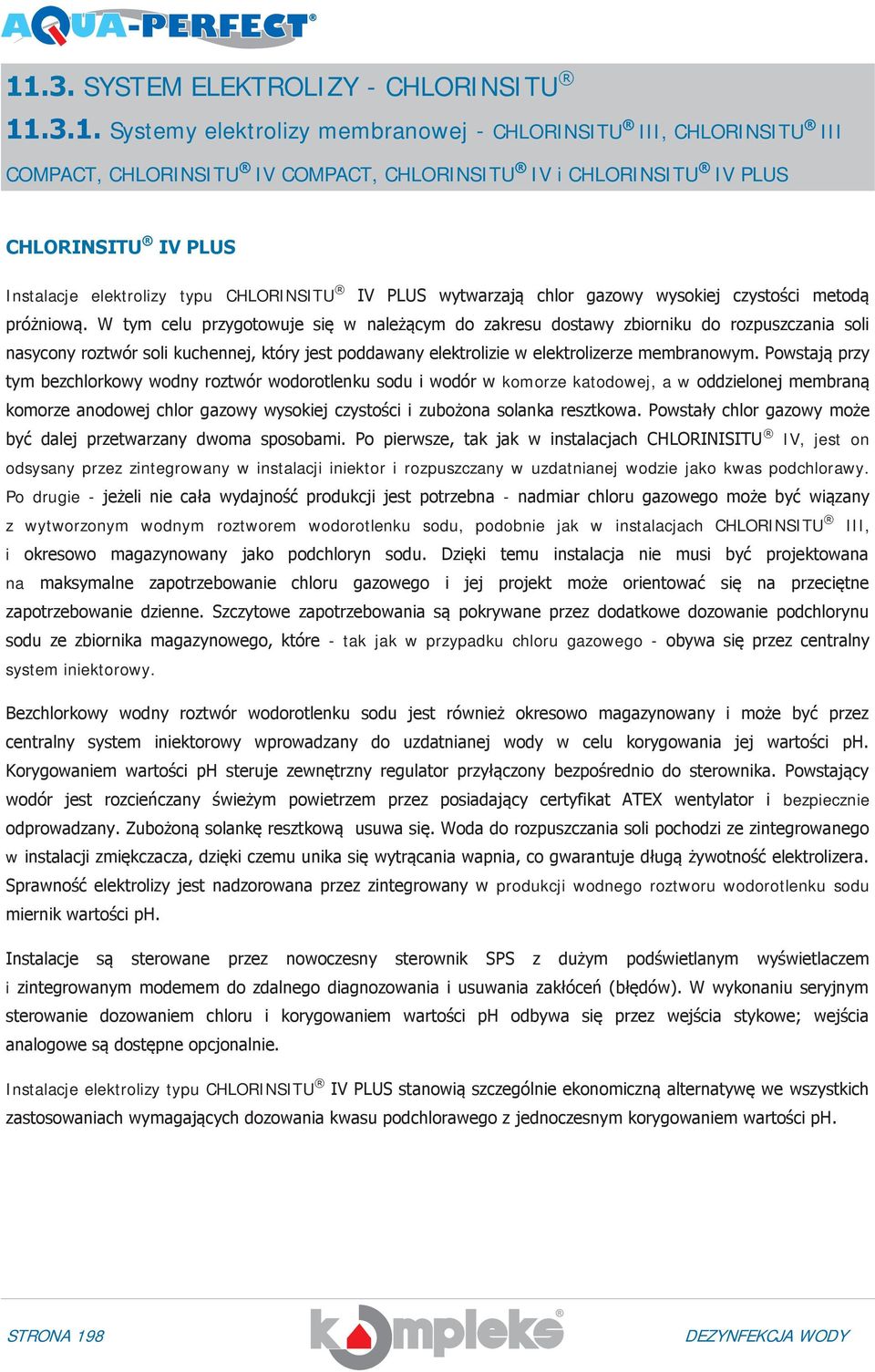 AQUA-PERFECT®

11.3. SYSTEM ELEKTROLIZY - CHLORINSITU®

11.3.1. Systemy elektrolizy membranowej - CHLORINSITU® III, CHLORINSITU® III COMPACT, CHLORINSITU® IV COMPACT, CHLORINSITU® IV i CHLORINSITU® IV PLUS

CHLORINSITU® IV PLUS

Instalacje elektrolizy typu CHLORINSITU® IV PLUS wytwarzają chlor gazowy wysokiej czystości metodą próżniową. W tym celu przygotowuje się w należącym do zakresu dostawy zbiorniku do rozpuszczania soli nasycony roztwór soli kuchennej, który jest poddawany elektrolizie w elektrolizerze membranowym. Powstają przy tym bezchlorkowy wodny roztwór wodorotlenku sodu i wodór w komorze katodowej, a w oddzielonej membraną komorze anodowej chlor gazowy wysokiej czystości i zubożona solanka resztkowa. Powstały chlor gazowy może być dalej przetwarzany dwoma sposobami. Po pierwsze, tak jak w instalacjach CHLORINISITU® IV, jest on odsysany przez zintegrowany w instalacji iniektor i rozpuszczany w uzdatnianej wodzie jako kwas podchlorawy. Po drugie - jeżeli nie cała wydajność produkcji jest potrzebna - nadmiar chloru gazowego może być wiązany z wytworzonym wodnym roztworem wodorotlenku sodu, podobnie jak w instalacjach CHLORINSITU® III, i okresowo magazynowany jako podchloryn sodu. Dzięki temu instalacja nie musi być projektowana na maksymalne zapotrzebowanie chloru gazowego i jej projekt może orientować się na przeciętne zapotrzebowanie dzienne. Szczytowe zapotrzebowania są pokrywane przez dodatkowe dozowanie podchlorynu sodu ze zbiornika magazynowego, które - tak jak w przypadku chloru gazowego - obywa się przez centralny system iniektorowy.

Bezchlorkowy wodny roztwór wodorotlenku sodu jest również okresowo magazynowany i może być przez centralny system iniektorowy wprowadzany do uzdatnianej wody w celu korygowania jej wartości pH. Korygowaniem wartości pH steruje zewnętrzny regulator przyłączony bezpośrednio do sterownika. Powstający wodór jest rozcieńczany świeżym powietrzem przez posiadający certyfikat ATEX wentylator i bezpiecznie odprowadzany. Zubożoną solankę resztkową usuwa się. Woda do rozpuszczania soli pochodzi ze zintegrowanego w instalacji zmiękczacza, dzięki czemu unika się wytrącania wapnia, co gwarantuje długą żywotność elektrolizera. Sprawność elektrolizy jest nadzorowana przez zintegrowany w produkcji wodnego roztworu wodorotlenku sodu miernik wartości pH.

Instalacje są sterowane przez nowoczesny sterownik SPS z dużym podświetlanym wyświetlaczem i zintegrowanym modemem do zdalnego diagnozowania i usuwania zakłóceń (błędów). W wykonaniu seryjnym sterowanie dozowaniem chloru i korygowaniem wartości pH odbywa się przez wejścia stykowe; wejścia analogowe są dostępne opcjonalnie.

Instalacje elektrolizy typu CHLORINSITU® IV PLUS stanowią szczególnie ekonomiczną alternatywę we wszystkich zastosowaniach wymagających dozowania kwasu podchlorawego z jednoczesnym korygowaniem wartości pH.

STRONA 198 kompleks® DEZYNFEKCJA WODY